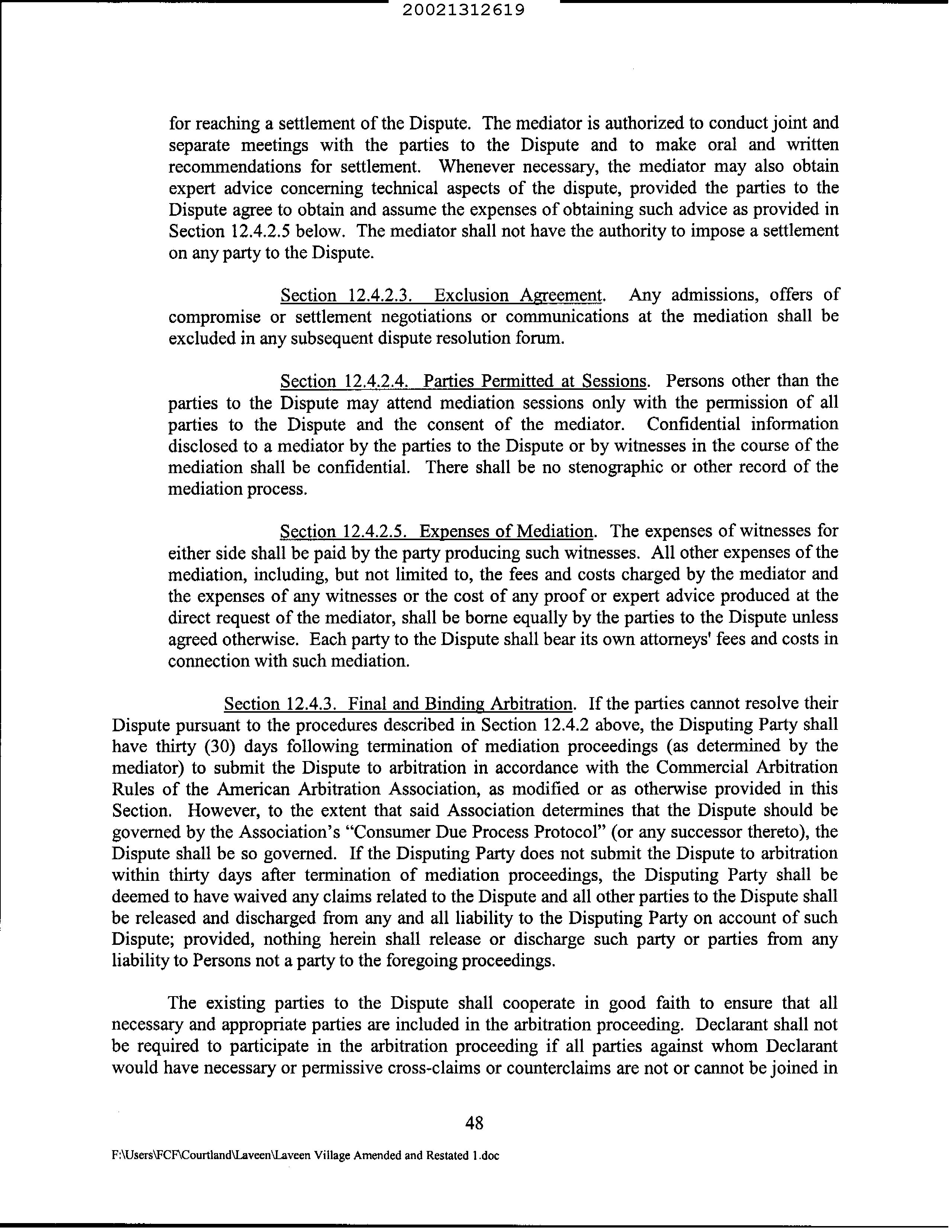 20021312619

for reaching a settlement of the Dispute. The mediator is authorized to conduct joint and separate meetings with the parties to the Dispute and to make oral and written recommendations for settlement. Whenever necessary, the mediator may also obtain expert advice concerning technical aspects of the dispute, provided the parties to the Dispute agree to obtain and assume the expenses of obtaining such advice as provided in Section 12.4.2.5 below. The mediator shall not have the authority to impose a settlement on any party to the Dispute.

Section 12.4.2.3. Exclusion Agreement. Any admissions, offers of compromise or settlement negotiations or communications at the mediation shall be excluded in any subsequent dispute resolution forum.

Section 12.4.2.4. Parties Permitted at Sessions. Persons other than the parties to the Dispute may attend mediation sessions only with the permission of all parties to the Dispute and the consent of the mediator. Confidential information disclosed to a mediator by the parties to the Dispute or by witnesses in the course of the mediation shall be confidential. There shall be no stenographic or other record of the mediation process.

Section 12.4.2.5. Expenses of Mediation. The expenses of witnesses for either side shall be paid by the party producing such witnesses. All other expenses of the mediation, including, but not limited to, the fees and costs charged by the mediator and the expenses of any witnesses or the cost of any proof or expert advice produced at the direct request of the mediator, shall be borne equally by the parties to the Dispute unless agreed otherwise. Each party to the Dispute shall bear its own attorneys' fees and costs in connection with such mediation.

Section 12.4.3. Final and Binding Arbitration. If the parties cannot resolve their Dispute pursuant to the procedures described in Section 12.4.2 above, the Disputing Party shall have thirty (30) days following termination of mediation proceedings (as determined by the mediator) to submit the Dispute to arbitration in accordance with the Commercial Arbitration Rules of the American Arbitration Association, as modified or as otherwise provided in this Section. However, to the extent that said Association determines that the Dispute should be governed by the Association's "Consumer Due Process Protocol" (or any successor thereto), the Dispute shall be so governed. If the Disputing Party does not submit the Dispute to arbitration within thirty days after termination of mediation proceedings, the Disputing Party shall be deemed to have waived any claims related to the Dispute and all other parties to the Dispute shall be released and discharged from any and all liability to the Disputing Party on account of such Dispute; provided, nothing herein shall release or discharge such party or parties from any liability to Persons not a party to the foregoing proceedings.

The existing parties to the Dispute shall cooperate in good faith to ensure that all necessary and appropriate parties are included in the arbitration proceeding. Declarant shall not be required to participate in the arbitration proceeding if all parties against whom Declarant would have necessary or permissive cross-claims or counterclaims are not or cannot be joined in

48

F:\Users\FCF\Courtland\Laveen\Laveen Village Amended and Restated 1.doc